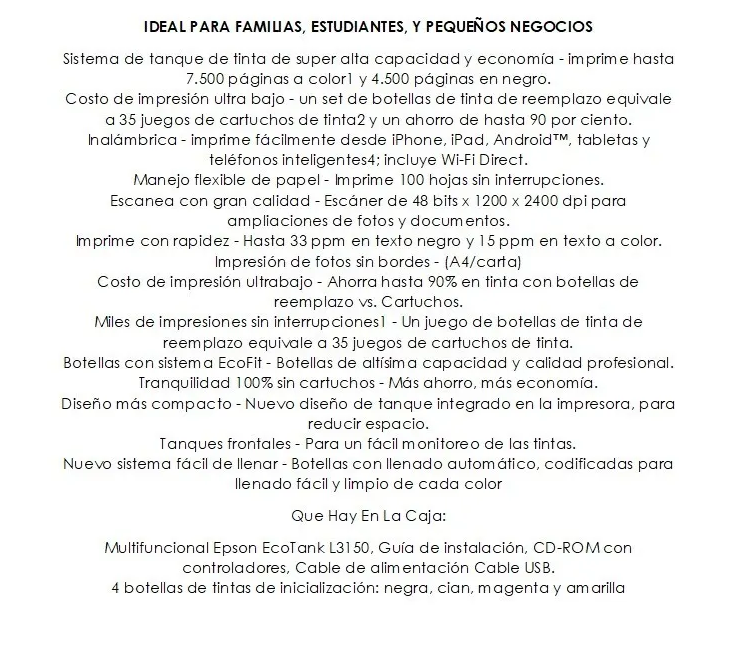 IDEAL PARA FAMILIAS, ESTUDIANTES, Y PEQUEÑOS NEGOCIOS

Sistema de tanque de tinta de super alta capacidad y economía - imprime hasta 7.500 páginas a color1 y 4.500 páginas en negro.
Costo de impresión ultra bajo - un set de botellas de tinta de reemplazo equivale a 35 juegos de cartuchos de tinta2 y un ahorro de hasta 90 por ciento.
Inalámbrica - imprime fácilmente desde iPhone, iPad, Android™, tabletas y teléfonos inteligentes4; incluye Wi-Fi Direct.
Manejo flexible de papel - Imprime 100 hojas sin interrupciones.
Escanea con gran calidad - Escáner de 48 bits x 1200 x 2400 dpi para ampliaciones de fotos y documentos.
Imprime con rapidez - Hasta 33 ppm en texto negro y 15 ppm en texto a color.
Impresión de fotos sin bordes - (A4/carta)
Costo de impresión ultrabajo - Ahorra hasta 90% en tinta con botellas de reemplazo vs. Cartuchos.
Miles de impresiones sin interrupciones1 - Un juego de botellas de tinta de reemplazo equivale a 35 juegos de cartuchos de tinta.
Botellas con sistema EcoFit - Botellas de altísima capacidad y calidad profesional.
Tranquilidad 100% sin cartuchos - Más ahorro, más economía.
Diseño más compacto - Nuevo diseño de tanque integrado en la impresora, para reducir espacio.
Tanques frontales - Para un fácil monitoreo de las tintas.
Nuevo sistema fácil de llenar - Botellas con llenado automático, codificadas para llenado fácil y limpio de cada color

Que Hay En La Caja:

Multifuncional Epson EcoTank L3150, Guía de instalación, CD-ROM con controladores, Cable de alimentación Cable USB.
4 botellas de tintas de inicialización: negra, cian, magenta y amarilla